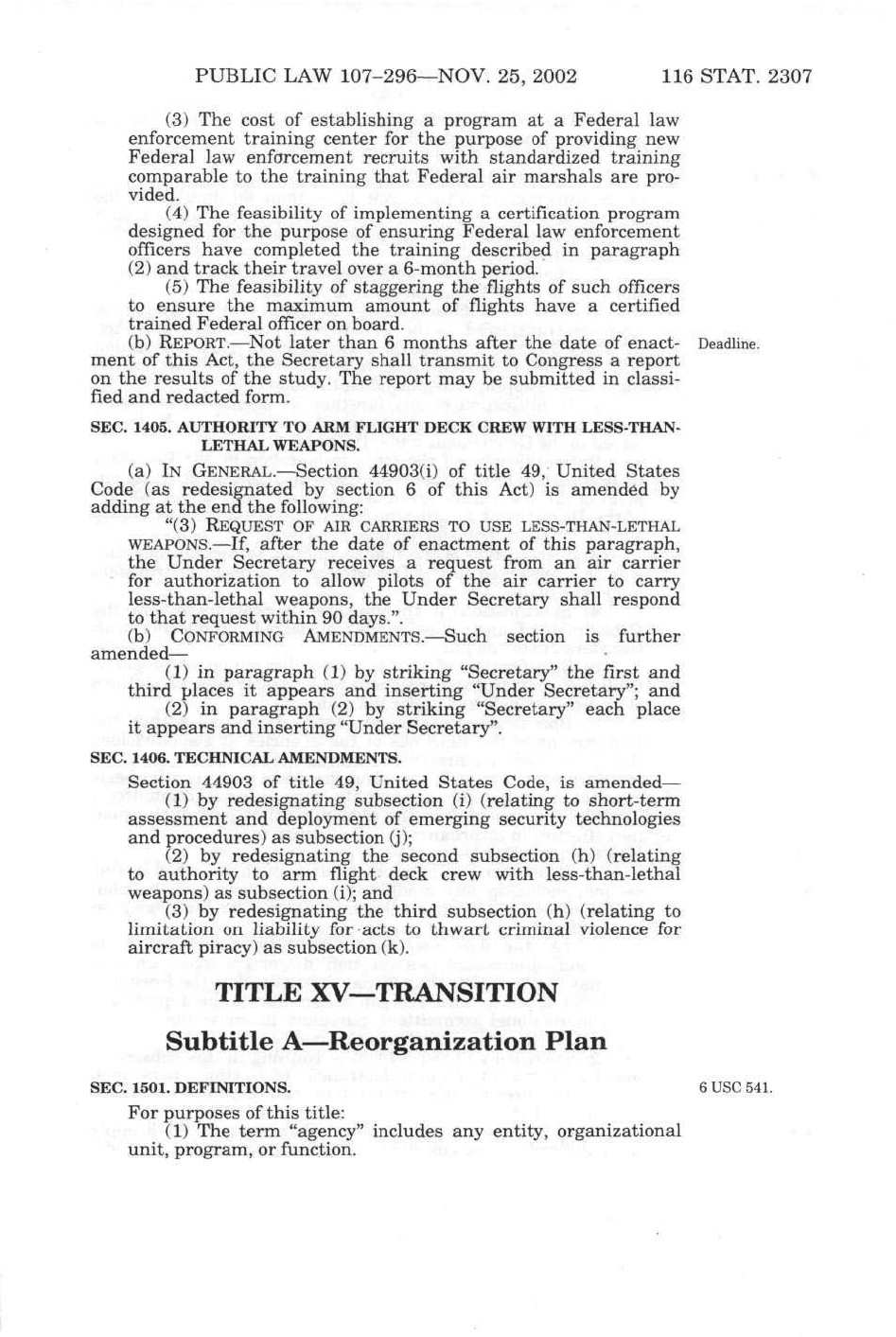 PUBLIC LAW 107–296—NOV. 25, 2002 116 STAT. 2307

(3) The cost of establishing a program at a Federal law enforcement training center for the purpose of providing new Federal law enforcement recruits with standardized training comparable to the training that Federal air marshals are provided.

(4) The feasibility of implementing a certification program designed for the purpose of ensuring Federal law enforcement officers have completed the training described in paragraph (2) and track their travel over a 6-month period.

(5) The feasibility of staggering the flights of such officers to ensure the maximum amount of flights have a certified trained Federal officer on board.

(b) REPORT.—Not later than 6 months after the date of enactment of this Act, the Secretary shall transmit to Congress a report on the results of the study. The report may be submitted in classified and redacted form.

Deadline.

SEC. 1405. AUTHORITY TO ARM FLIGHT DECK CREW WITH LESS-THAN-LETHAL WEAPONS.

(a) IN GENERAL.—Section 44903(i) of title 49, United States Code (as redesignated by section 6 of this Act) is amended by adding at the end the following:

"(3) REQUEST OF AIR CARRIERS TO USE LESS-THAN-LETHAL WEAPONS.—If, after the date of enactment of this paragraph, the Under Secretary receives a request from an air carrier for authorization to allow pilots of the air carrier to carry less-than-lethal weapons, the Under Secretary shall respond to that request within 90 days.".

(b) CONFORMING AMENDMENTS.—Such section is further amended—

(1) in paragraph (1) by striking "Secretary" the first and third places it appears and inserting "Under Secretary"; and

(2) in paragraph (2) by striking "Secretary" each place it appears and inserting "Under Secretary".

SEC. 1406. TECHNICAL AMENDMENTS.

Section 44903 of title 49, United States Code, is amended—

(1) by redesignating subsection (i) (relating to short-term assessment and deployment of emerging security technologies and procedures) as subsection (j);

(2) by redesignating the second subsection (h) (relating to authority to arm flight deck crew with less-than-lethal weapons) as subsection (i); and

(3) by redesignating the third subsection (h) (relating to limitation on liability for acts to thwart criminal violence for aircraft piracy) as subsection (k).

TITLE XV—TRANSITION

Subtitle A—Reorganization Plan

SEC. 1501. DEFINITIONS.

6 USC 541.

For purposes of this title:

(1) The term "agency" includes any entity, organizational unit, program, or function.